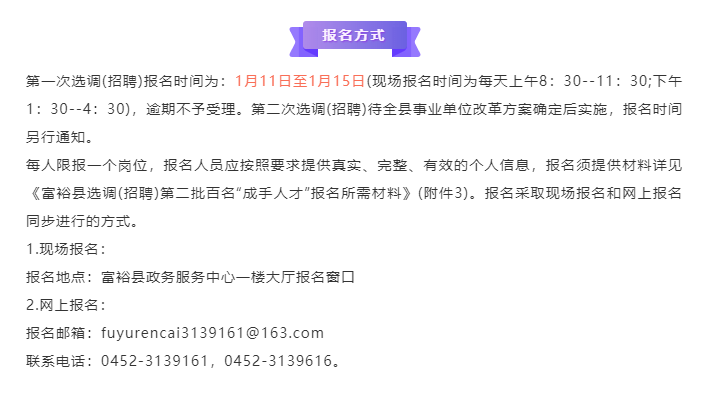 报名方式

第一次选调(招聘)报名时间为：1月11日至1月15日(现场报名时间为每天上午8：30--11：30;下午1：30--4：30)，逾期不予受理。第二次选调(招聘)待全县事业单位改革方案确定后实施，报名时间另行通知。

每人限报一个岗位，报名人员应按照要求提供真实、完整、有效的个人信息，报名须提供材料详见《富裕县选调(招聘)第二批百名“成手人才”报名所需材料》(附件3)。报名采取现场报名和网上报名同步进行的方式。

1.现场报名：

报名地点：富裕县政务服务中心一楼大厅报名窗口

2.网上报名：

报名邮箱：fuyurencai3139161@163.com

联系电话：0452-3139161，0452-3139616。